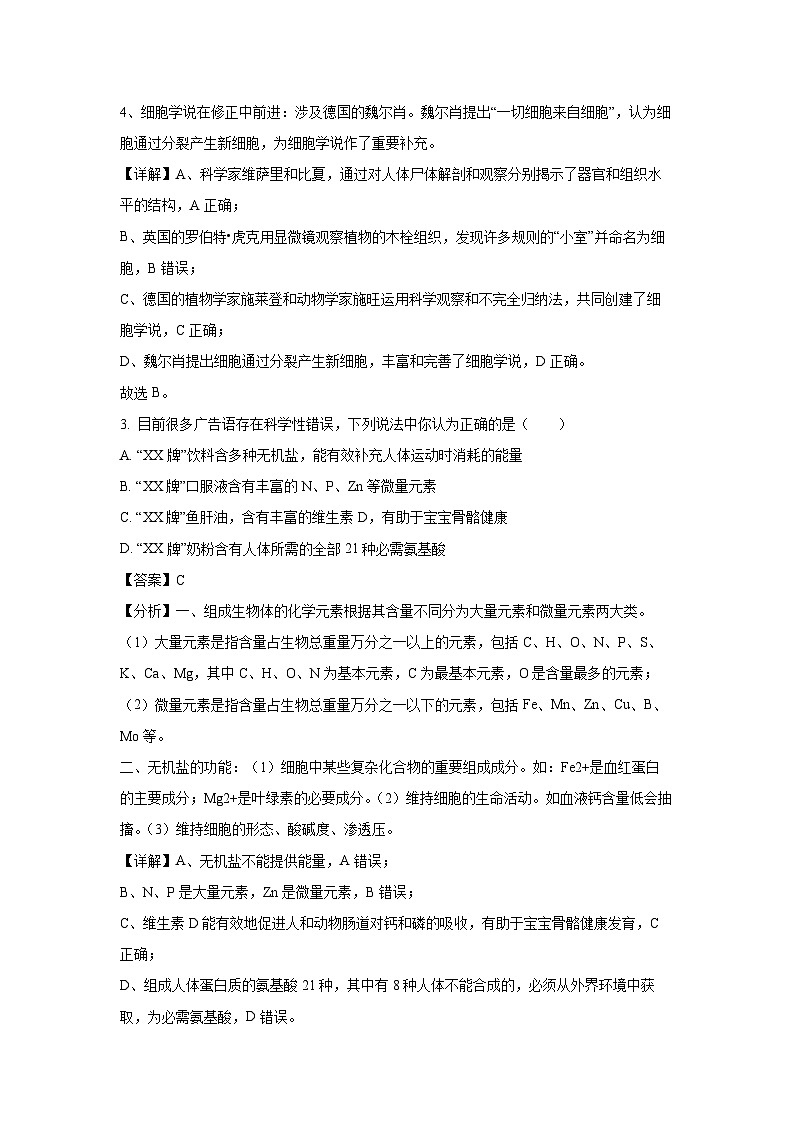 4、细胞学说在修正中前进：涉及德国的魏尔肖。魏尔肖提出“一切细胞来自细胞”，认为细胞通过分裂产生新细胞，为细胞学说作了重要补充。

【详解】A、科学家维萨里和比夏，通过对人体尸体解剖和观察分别揭示了器官和组织水平的结构，A 正确；

B、英国的罗伯特•虎克用显微镜观察植物的木栓组织，发现许多规则的“小室”并命名为细胞，B 错误；

C、德国的植物学家施莱登和动物学家施旺运用科学观察和不完全归纳法，共同创建了细胞学说，C 正确；

D、魏尔肖提出细胞通过分裂产生新细胞，丰富和完善了细胞学说，D 正确。

故选 B。

3. 目前很多广告语存在科学性错误，下列说法中你认为正确的是（　　）

A. “XX 牌”饮料含多种无机盐，能有效补充人体运动时消耗的能量

B. “XX 牌”口服液含有丰富的 N、P、Zn 等微量元素

C. “XX 牌”鱼肝油，含有丰富的维生素 D，有助于宝宝骨骼健康

D. “XX 牌”奶粉含有人体所需的全部 21 种必需氨基酸

【答案】C

【分析】一、组成生物体的化学元素根据其含量不同分为大量元素和微量元素两大类。

（1）大量元素是指含量占生物总重量万分之一以上的元素，包括 C、H、O、N、P、S、K、Ca、Mg，其中 C、H、O、N 为基本元素，C 为最基本元素，O 是含量最多的元素；

（2）微量元素是指含量占生物总重量万分之一以下的元素，包括 Fe、Mn、Zn、Cu、B、Mo 等。

二、无机盐的功能：（1）细胞中某些复杂化合物的重要组成成分。如：Fe2+是血红蛋白的主要成分；Mg2+是叶绿素的必要成分。（2）维持细胞的生命活动。如血液钙含量低会抽搐。（3）维持细胞的形态、酸碱度、渗透压。

【详解】A、无机盐不能提供能量，A 错误；

B、N、P 是大量元素，Zn 是微量元素，B 错误；

C、维生素 D 能有效地促进人和动物肠道对钙和磷的吸收，有助于宝宝骨骼健康发育，C 正确；

D、组成人体蛋白质的氨基酸 21 种，其中有 8 种人体不能合成的，必须从外界环境中获取，为必需氨基酸，D 错误。